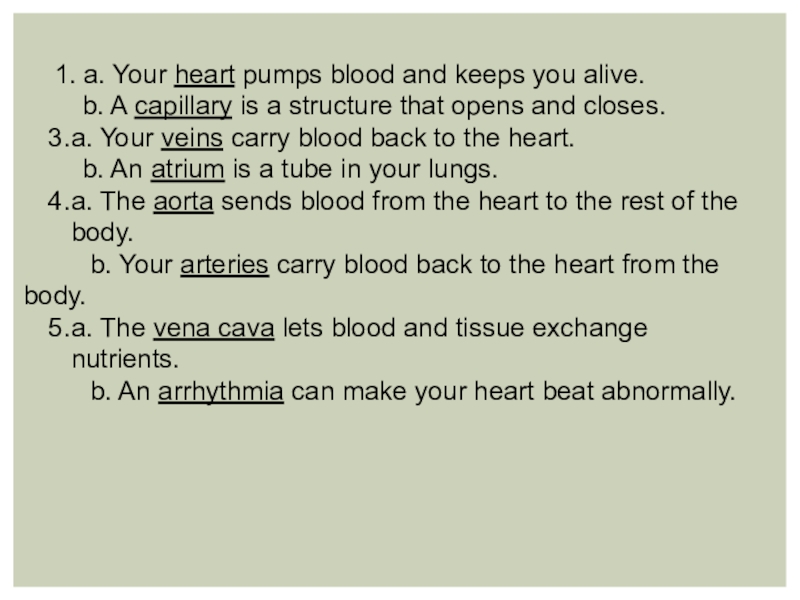 1. a. Your heart pumps blood and keeps you alive.
b. A capillary is a structure that opens and closes.
3.a. Your veins carry blood back to the heart.
b. An atrium is a tube in your lungs.
4.a. The aorta sends blood from the heart to the rest of the body.
b. Your arteries carry blood back to the heart from the body.
5.a. The vena cava lets blood and tissue exchange nutrients.
b. An arrhythmia can make your heart beat abnormally.